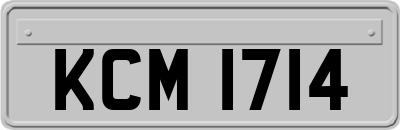 KCM 1714